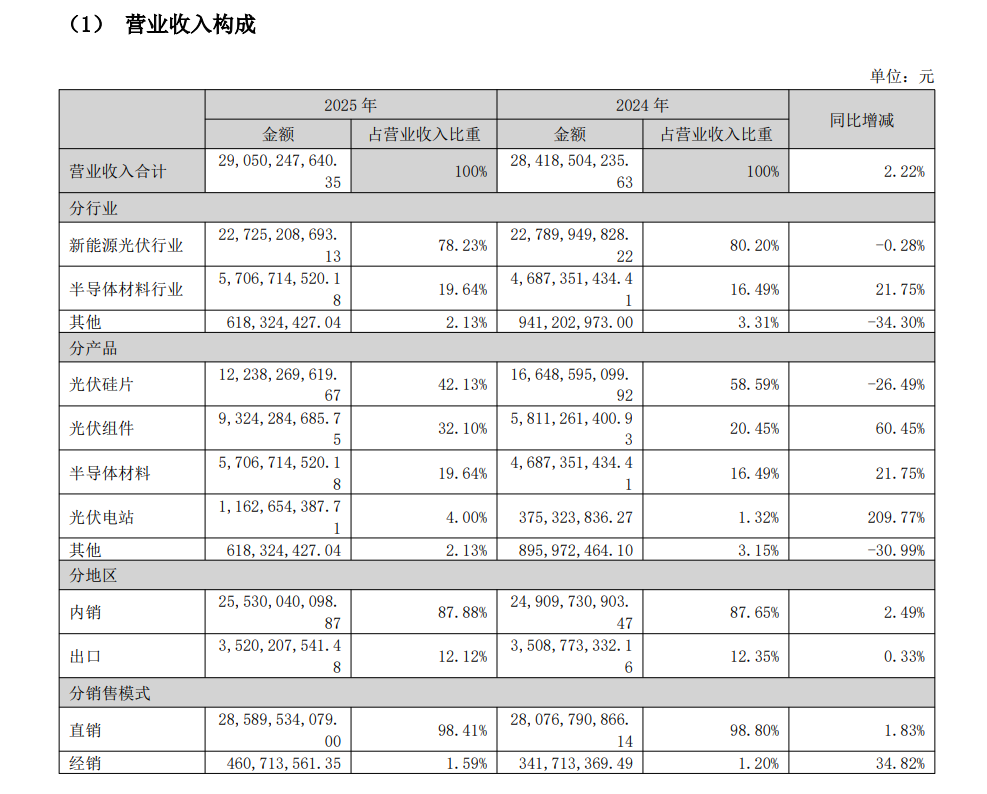 （1） 营业收入构成

单位：元

| | 2025 年 | | 2024 年 | | 同比增减 |
|---|---|---|---|---|---|
| | 金额 | 占营业收入比重 | 金额 | 占营业收入比重 | |
| 营业收入合计 | 29，050，247，640.35 | 100% | 28，418，504，235.63 | 100% | 2.22% |
| 分行业 | | | | | |
| 新能源光伏行业 | 22，725，208，693.13 | 78.23% | 22，789，949，828.22 | 80.20% | -0.28% |
| 半导体材料行业 | 5，706，714，520.18 | 19.64% | 4，687，351，434.41 | 16.49% | 21.75% |
| 其他 | 618，324，427.04 | 2.13% | 941，202，973.00 | 3.31% | -34.30% |
| 分产品 | | | | | |
| 光伏硅片 | 12，238，269，619.67 | 42.13% | 16，648，595，099.92 | 58.59% | -26.49% |
| 光伏组件 | 9，324，284，685.75 | 32.10% | 5，811，261，400.93 | 20.45% | 60.45% |
| 半导体材料 | 5，706，714，520.18 | 19.64% | 4，687，351，434.41 | 16.49% | 21.75% |
| 光伏电站 | 1，162，654，387.71 | 4.00% | 375，323，836.27 | 1.32% | 209.77% |
| 其他 | 618，324，427.04 | 2.13% | 895，972，464.10 | 3.15% | -30.99% |
| 分地区 | | | | | |
| 内销 | 25，530，040，098.87 | 87.88% | 24，909，730，903.47 | 87.65% | 2.49% |
| 出口 | 3，520，207，541.48 | 12.12% | 3，508，773，332.16 | 12.35% | 0.33% |
| 分销售模式 | | | | | |
| 直销 | 28，589，534，079.00 | 98.41% | 28，076，790，866.14 | 98.80% | 1.83% |
| 经销 | 460，713，561.35 | 1.59% | 341，713，369.49 | 1.20% | 34.82% |